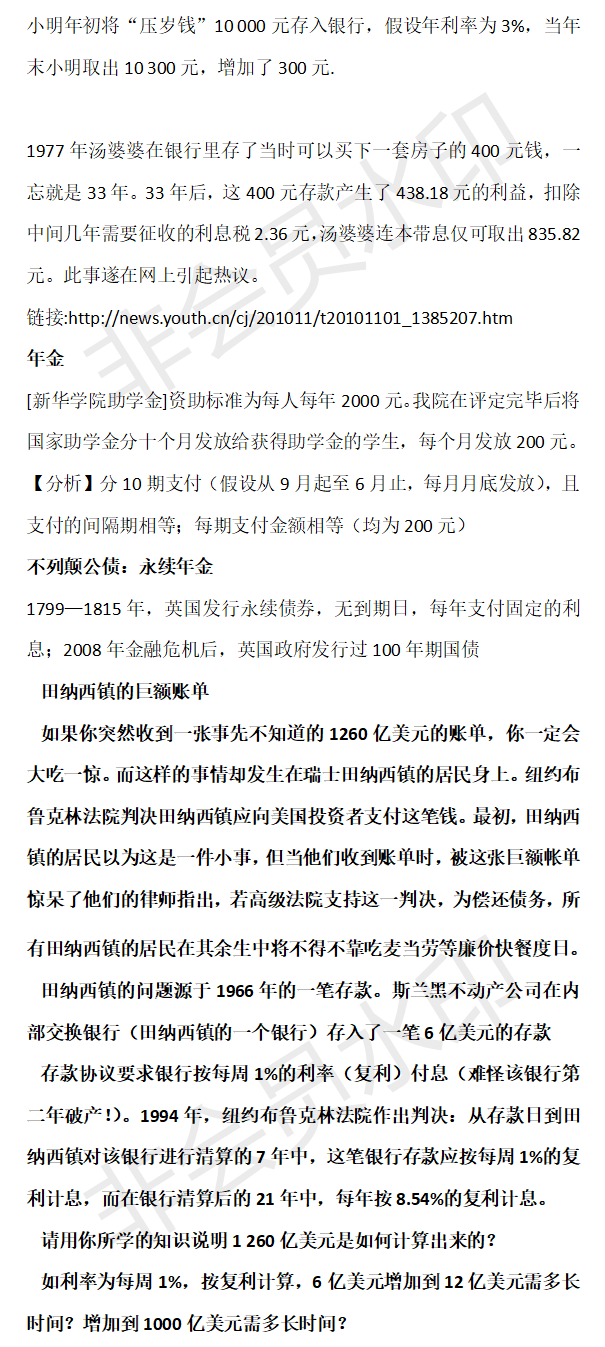 小明年初将“压岁钱”10 000 元存入银行，假设年利率为 3%，当年末小明取出 10 300 元，增加了 300 元.

1977 年汤婆婆在银行里存了当时可以买下一套房子的 400 元钱，一忘就是 33 年。33 年后，这 400 元存款产生了 438.18 元的利益，扣除中间几年需要征收的利息税 2.36 元，汤婆婆连本带息仅可取出 835.82 元。此事遂在网上引起热议。

链接:http://news.youth.cn/cj/201011/t20101101_1385207.htm

年金

[新华学院助学金]资助标准为每人每年 2000 元。我院在评定完毕后将国家助学金分十个月发放给获得助学金的学生，每个月发放 200 元。

【分析】分 10 期支付（假设从 9 月起至 6 月止，每月月底发放），且支付的间隔期相等；每期支付金额相等（均为 200 元）

不列颠公债：永续年金

1799—1815 年，英国发行永续债券，无到期日，每年支付固定的利息；2008 年金融危机后，英国政府发行过 100 年期国债

田纳西镇的巨额账单

如果你突然收到一张事先不知道的 1260 亿美元的账单，你一定会大吃一惊。而这样的事情却发生在瑞士田纳西镇的居民身上。纽约布鲁克林法院判决田纳西镇应向美国投资者支付这笔钱。最初，田纳西镇的居民以为这是一件小事，但当他们收到账单时，被这张巨额帐单惊呆了他们的律师指出，若高级法院支持这一判决，为偿还债务，所有田纳西镇的居民在其余生中将不得不靠吃麦当劳等廉价快餐度日。

田纳西镇的问题源于 1966 年的一笔存款。斯兰黑不动产公司在内部交换银行（田纳西镇的一个银行）存入了一笔 6 亿美元的存款

存款协议要求银行按每周 1%的利率（复利）付息（难怪该银行第二年破产！）。1994 年，纽约布鲁克林法院作出判决：从存款日到田纳西镇对该银行进行清算的 7 年中，这笔银行存款应按每周 1%的复利计息，而在银行清算后的 21 年中，每年按 8.54%的复利计息。

请用你所学的知识说明 1 260 亿美元是如何计算出来的？

如利率为每周 1%，按复利计算，6 亿美元增加到 12 亿美元需多长时间？增加到 1000 亿美元需多长时间？